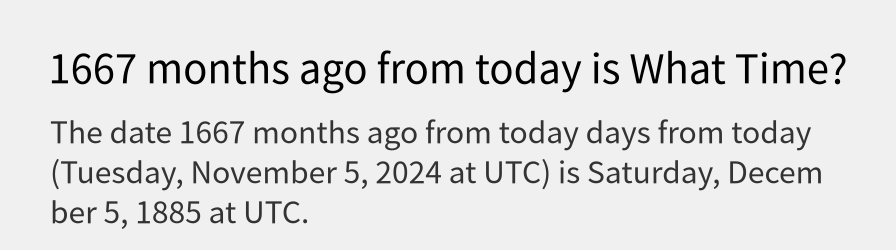 1667 months ago from today is What Time?

The date 1667 months ago from today days from today (Tuesday, November 5, 2024 at UTC) is Saturday, December 5, 1885 at UTC.